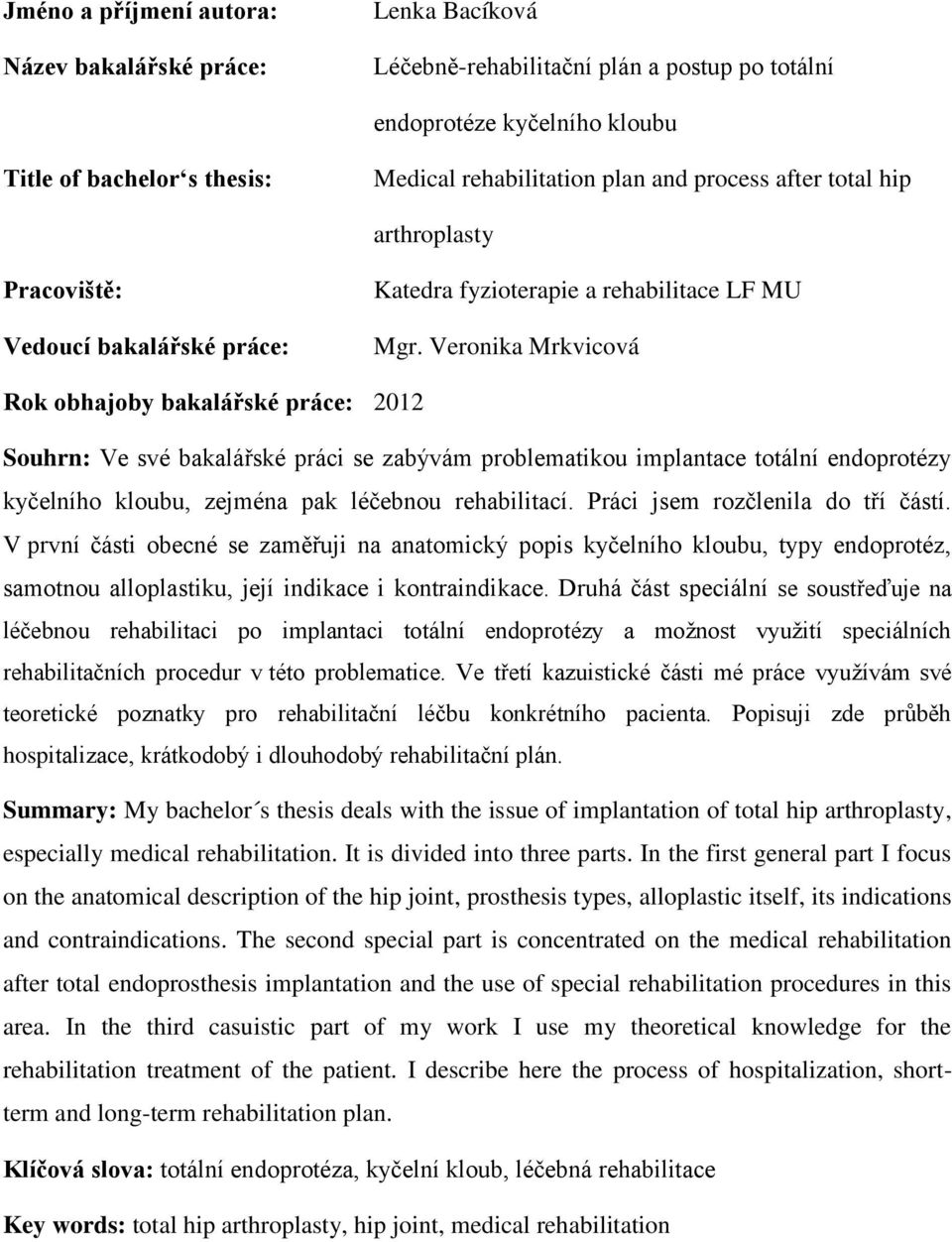 Jméno a příjmení autora: Lenka Bacíková

Název bakalářské práce: Léčebně-rehabilitační plán a postup po totální endoprotéze kyčelního kloubu

Title of bachelor‘s thesis: Medical rehabilitation plan and process after total hip arthroplasty

Pracoviště: Katedra fyzioterapie a rehabilitace LF MU

Vedoucí bakalářské práce: Mgr. Veronika Mrkvicová

Rok obhajoby bakalářské práce: 2012

Souhrn: Ve své bakalářské práci se zabývám problematikou implantace totální endoprotézy kyčelního kloubu, zejména pak léčebnou rehabilitací. Práci jsem rozčlenila do tří částí. V první části obecné se zaměřuji na anatomický popis kyčelního kloubu, typy endoprotéz, samotnou alloplastiku, její indikace i kontraindikace. Druhá část speciální se soustřeďuje na léčebnou rehabilitaci po implantaci totální endoprotézy a možnost využití speciálních rehabilitačních procedur v této problematice. Ve třetí kazuistické části mé práce využívám své teoretické poznatky pro rehabilitační léčbu konkrétního pacienta. Popisuji zde průběh hospitalizace, krátkodobý i dlouhodobý rehabilitační plán.

Summary: My bachelor´s thesis deals with the issue of implantation of total hip arthroplasty, especially medical rehabilitation. It is divided into three parts. In the first general part I focus on the anatomical description of the hip joint, prosthesis types, alloplastic itself, its indications and contraindications. The second special part is concentrated on the medical rehabilitation after total endoprosthesis implantation and the use of special rehabilitation procedures in this area. In the third casuistic part of my work I use my theoretical knowledge for the rehabilitation treatment of the patient. I describe here the process of hospitalization, short-term and long-term rehabilitation plan.

Klíčová slova: totální endoprotéza, kyčelní kloub, léčebná rehabilitace

Key words: total hip arthroplasty, hip joint, medical rehabilitation